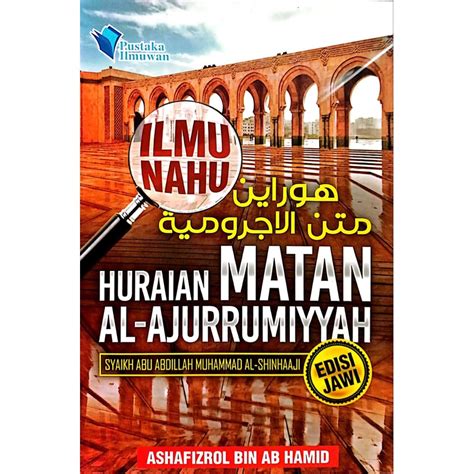 Pustaka Ilmuwan

ILMU NAHU

هوراين متن الاجرومية

HURAIAN MATAN AL-AJURRUMIYYAH

SYAIKH ABU ABDILLAH MUHAMMAD AL-SHINHAAJI

EDISI JAWI

ASHAFIZROL BIN AB HAMID